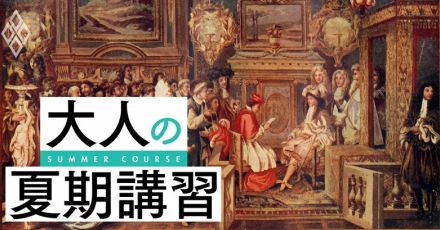 大人の
SUMMER COURSE
夏期講習